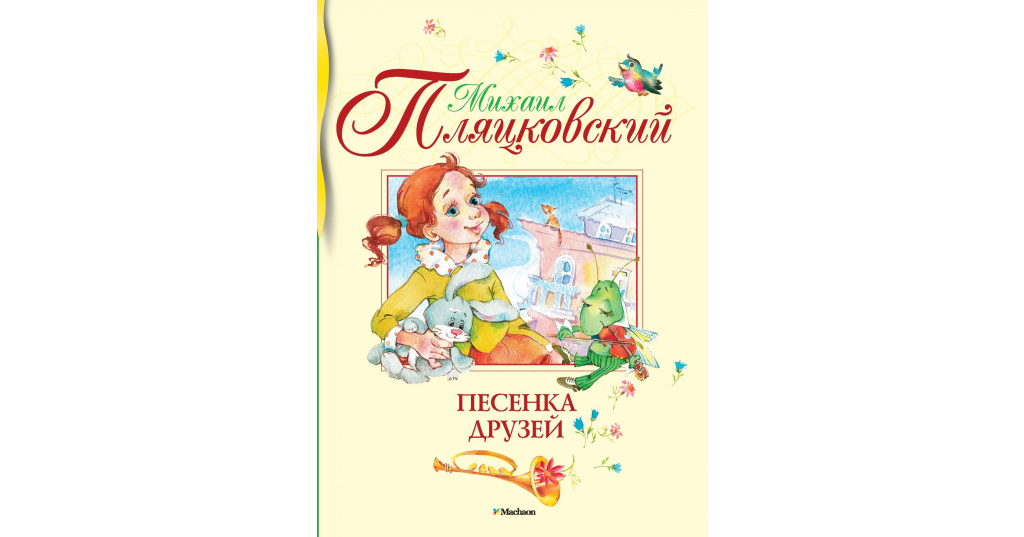 Михаил Пляцковский

ПЕСЕНКА ДРУЗЕЙ

Machaon